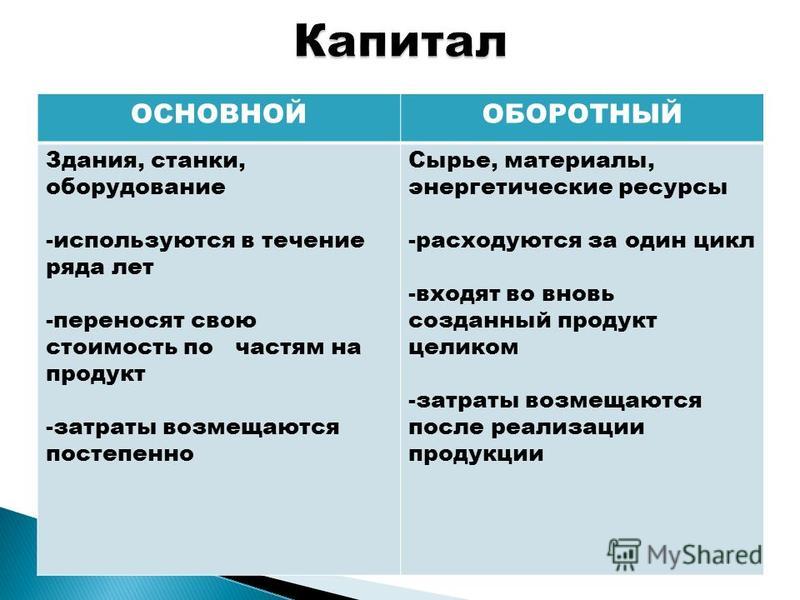 Капитал

| ОСНОВНОЙ | ОБОРОТНЫЙ |
|---|---|
| Здания, станки, оборудование<br><br>-используются в течение ряда лет<br><br>-переносят свою стоимость по частям на продукт<br><br>-затраты возмещаются постепенно | Сырье, материалы, энергетические ресурсы<br><br>-расходуются за один цикл<br><br>-входят во вновь созданный продукт целиком<br><br>-затраты возмещаются после реализации продукции |

MyShared